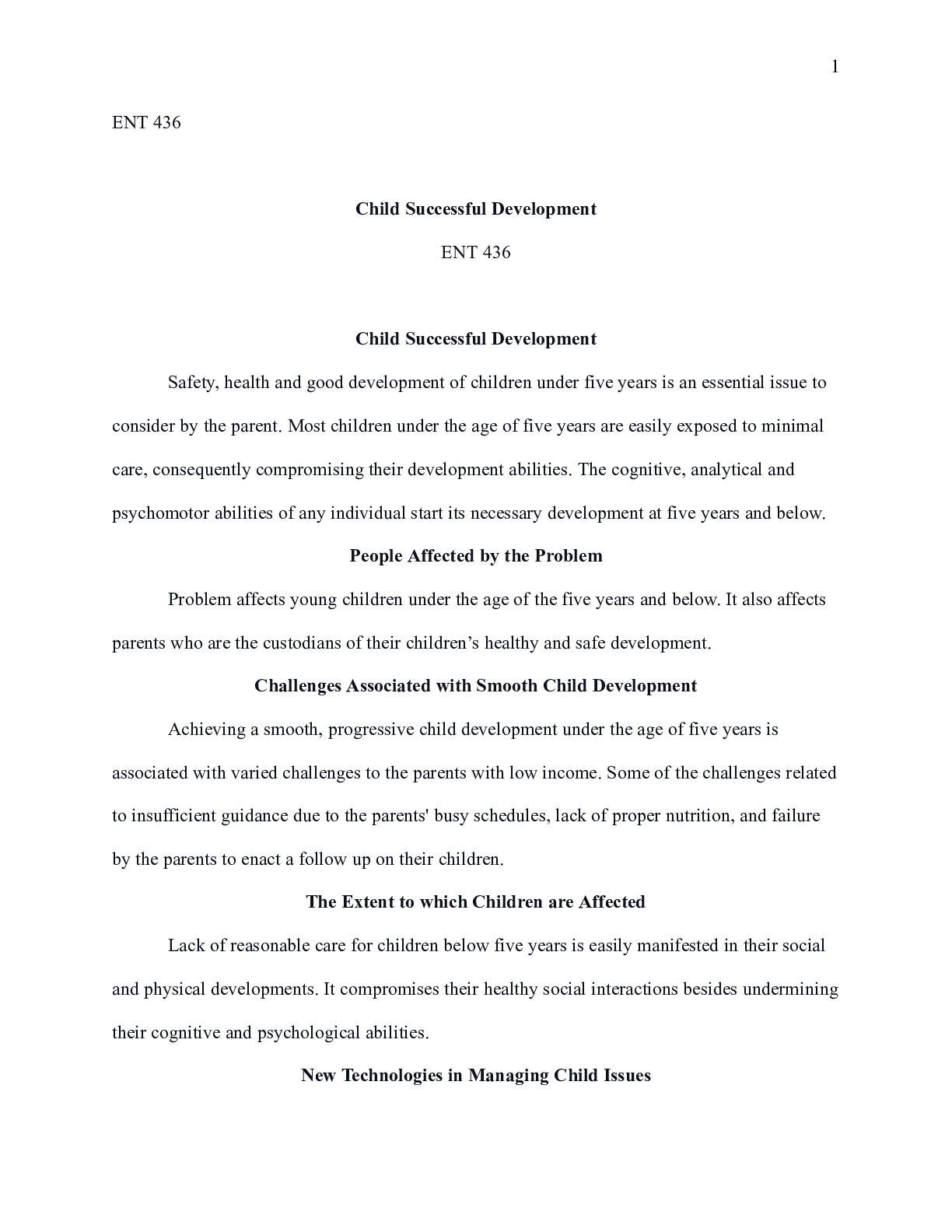 1

ENT 436

Child Successful Development

ENT 436

Child Successful Development

Safety, health and good development of children under five years is an essential issue to consider by the parent. Most children under the age of five years are easily exposed to minimal care, consequently compromising their development abilities. The cognitive, analytical and psychomotor abilities of any individual start its necessary development at five years and below.

People Affected by the Problem

Problem affects young children under the age of the five years and below. It also affects parents who are the custodians of their children's healthy and safe development.

Challenges Associated with Smooth Child Development

Achieving a smooth, progressive child development under the age of five years is associated with varied challenges to the parents with low income. Some of the challenges related to insufficient guidance due to the parents' busy schedules, lack of proper nutrition, and failure by the parents to enact a follow up on their children.

The Extent to which Children are Affected

Lack of reasonable care for children below five years is easily manifested in their social and physical developments. It compromises their healthy social interactions besides undermining their cognitive and psychological abilities.

New Technologies in Managing Child Issues